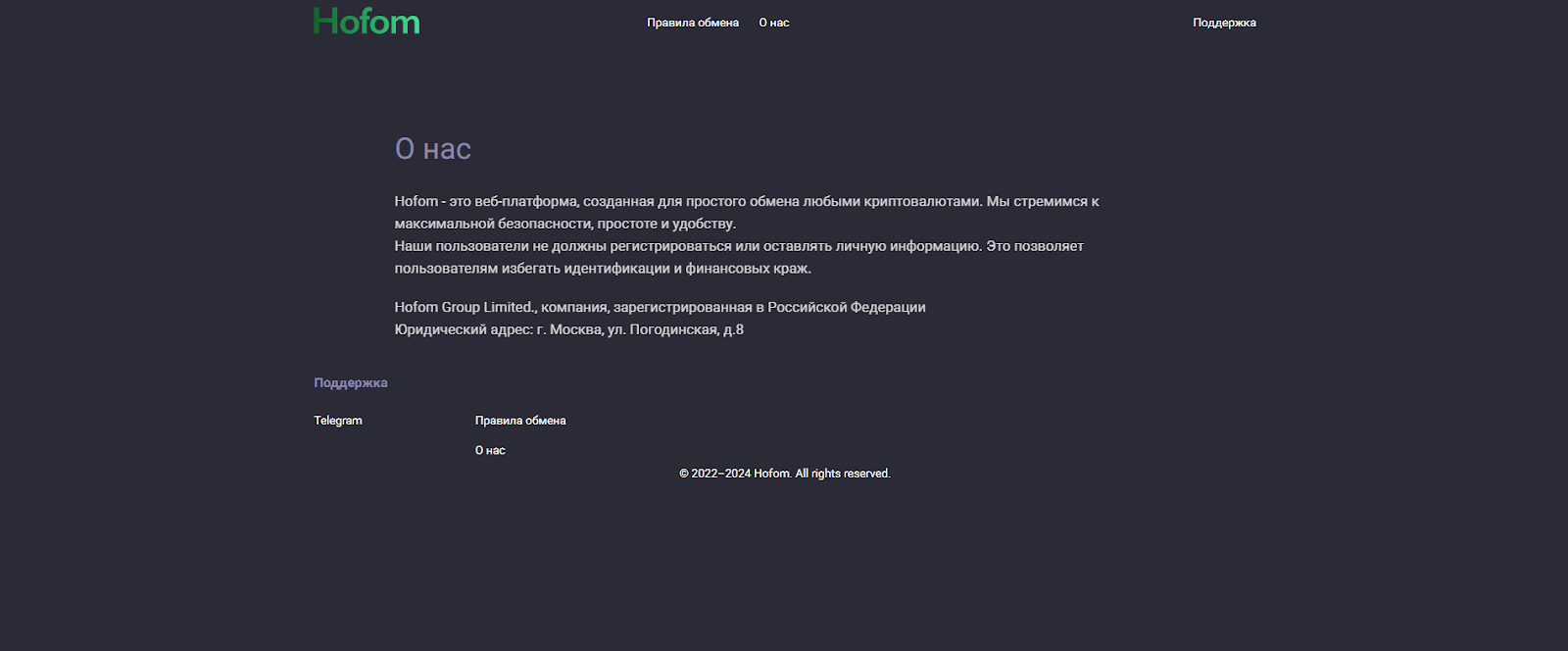 Hofom

Правила обмена О нас

Поддержка

О нас

Hofom - это веб-платформа, созданная для простого обмена любыми криптовалютами. Мы стремимся к максимальной безопасности, простоте и удобству.
Наши пользователи не должны регистрироваться или оставлять личную информацию. Это позволяет пользователям избегать идентификации и финансовых краж.

Hofom Group Limited., компания, зарегистрированная в Российской Федерации
Юридический адрес: г. Москва, ул. Погодинская, д.8

Поддержка

Telegram

Правила обмена

О нас

© 2022–2024 Hofom. All rights reserved.